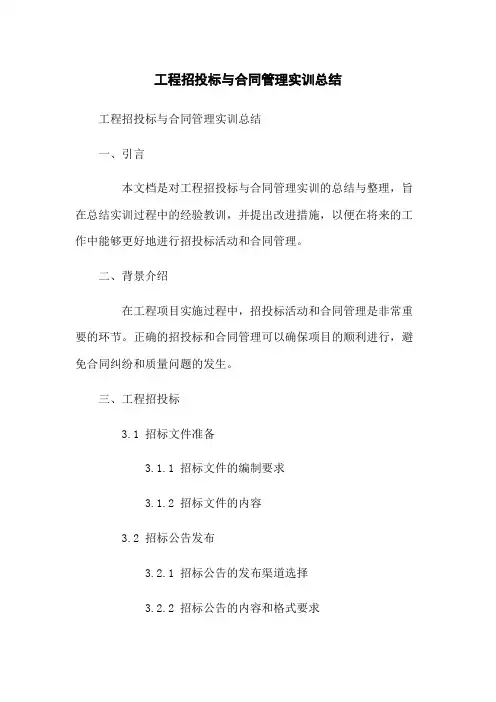 工程招投标与合同管理实训总结

工程招投标与合同管理实训总结

一、引言

本文档是对工程招投标与合同管理实训的总结与整理，旨在总结实训过程中的经验教训，并提出改进措施，以便在将来的工作中能够更好地进行招投标活动和合同管理。

二、背景介绍

在工程项目实施过程中，招投标活动和合同管理是非常重要的环节。正确的招投标和合同管理可以确保项目的顺利进行，避免合同纠纷和质量问题的发生。

三、工程招投标

3.1 招标文件准备

3.1.1 招标文件的编制要求

3.1.2 招标文件的内容

3.2 招标公告发布

3.2.1 招标公告的发布渠道选择

3.2.2 招标公告的内容和格式要求